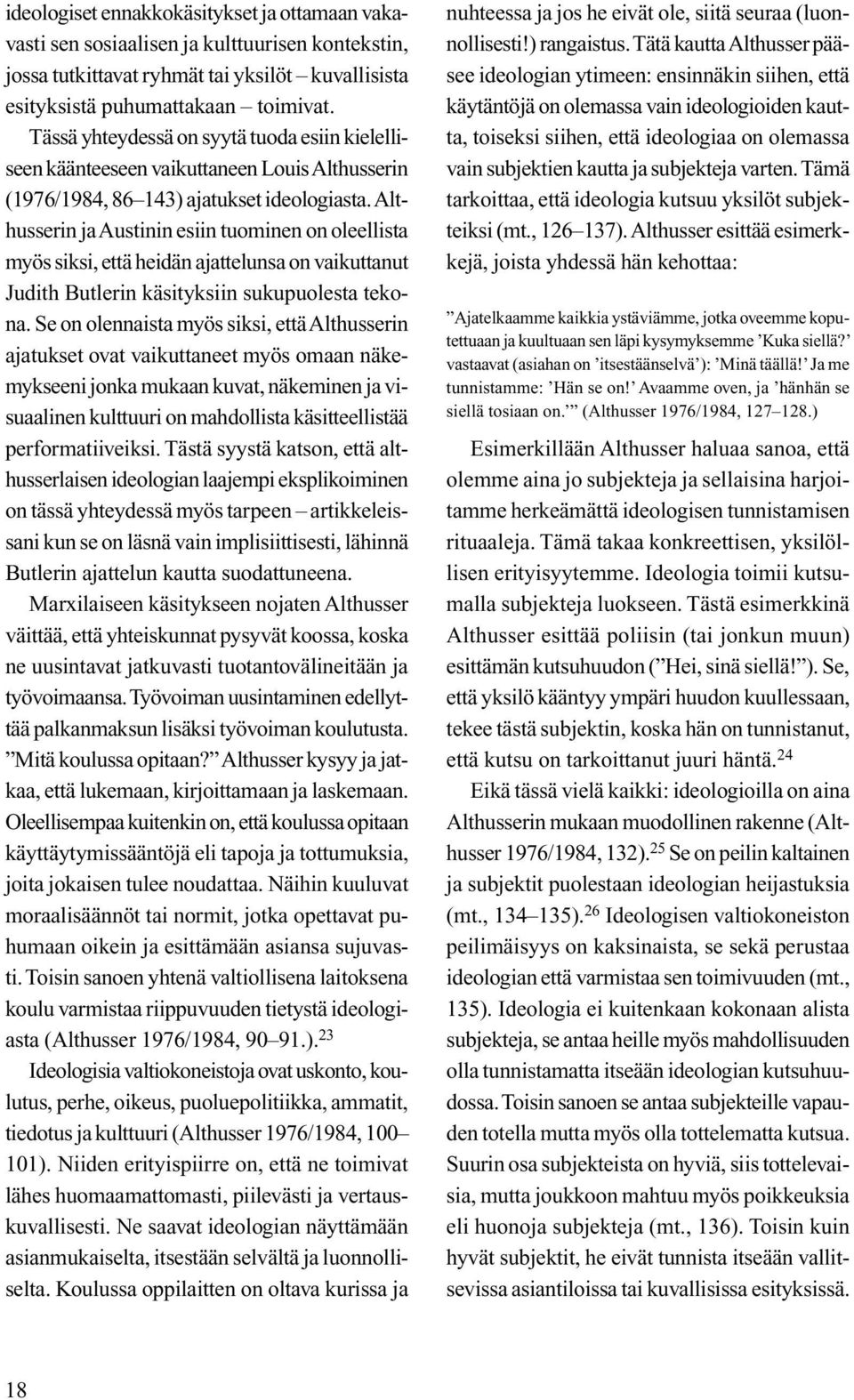 ideologiset ennakkokäsitykset ja ottamaan vakavasti sen sosiaalisen ja kulttuurisen kontekstin, jossa tutkittavat ryhmät tai yksilöt – kuvallisista esityksistä puhumattakaan – toimivat.

Tässä yhteydessä on syytä tuoda esiin kielelliseen käänteeseen vaikuttaneen Louis Althusserin (1976/1984, 86–143) ajatukset ideologiasta. Althusserin ja Austinin esiin tuominen on oleellista myös siksi, että heidän ajattelunsa on vaikuttanut Judith Butlerin käsityksiin sukupuolesta tekona. Se on olennaista myös siksi, että Althusserin ajatukset ovat vaikuttaneet myös omaan näkemykseeni jonka mukaan kuvat, näkeminen ja visuaalinen kulttuuri on mahdollista käsitteellistää performatiiveiksi. Tästä syystä katson, että althusserlaisen ideologian laajempi eksplikoiminen on tässä yhteydessä myös tarpeen – artikkeleissani kun se on läsnä vain implisiittisesti, lähinnä Butlerin ajattelun kautta suodattuneena.

Marxilaiseen käsitykseen nojaten Althusser väittää, että yhteiskunnat pysyvät koossa, koska ne uusintavat jatkuvasti tuotantovälineitään ja työvoimaansa. Työvoiman uusintaminen edellyttää palkanmaksun lisäksi työvoiman koulutusta. ”Mitä koulussa opitaan?” Althusser kysyy ja jatkaa, että lukemaan, kirjoittamaan ja laskemaan. Oleellisempaa kuitenkin on, että koulussa opitaan käyttäytymissääntöjä eli tapoja ja tottumuksia, joita jokaisen tulee noudattaa. Näihin kuuluvat moraalisäännöt tai normit, jotka opettavat puhumaan oikein ja esittämään asiansa sujuvasti. Toisin sanoen yhtenä valtiollisena laitoksena koulu varmistaa riippuvuuden tietystä ideologiasta (Althusser 1976/1984, 90–91.).$^{23}$

Ideologisia valtiokoneistoja ovat uskonto, koulutus, perhe, oikeus, puoluepolitiikka, ammatit, tiedotus ja kulttuuri (Althusser 1976/1984, 100–101). Niiden erityispiirre on, että ne toimivat lähes huomaamattomasti, piilevästi ja vertauskuvallisesti. Ne saavat ideologian näyttämään asianmukaiselta, itsestään selvältä ja luonnolliselta. Koulussa oppilaitten on oltava kurissa ja nuhteessa ja jos he eivät ole, siitä seuraa (luonnollisesti!) rangaistus. Tätä kautta Althusser pääsee ideologian ytimeen: ensinnäkin siihen, että käytäntöjä on olemassa vain ideologioiden kautta, toiseksi siihen, että ideologiaa on olemassa vain subjektien kautta ja subjekteja varten. Tämä tarkoittaa, että ideologia kutsuu yksilöt subjekteiksi (mt., 126–137). Althusser esittää esimerkkejä, joista yhdessä hän kehottaa:

”Ajatelkaamme kaikkia ystäviämme, jotka oveemme koputettuaan ja kuultuaan sen läpi kysymyksemme ’Kuka siellä?’ vastaavat (asiahan on ’itsestäänselvä’): ’Minä täällä!’ Ja me tunnistamme: ’Hän se on!’ Avaamme oven, ja ’hänhän se siellä tosiaan on.’” (Althusser 1976/1984, 127–128.)

Esimerkillään Althusser haluaa sanoa, että olemme aina jo subjekteja ja sellaisina harjoitamme herkeämättä ideologisen tunnistamisen rituaaleja. Tämä takaa konkreettisen, yksilöllisen erityisyytemme. Ideologia toimii kutsumalla subjekteja luokseen. Tästä esimerkkinä Althusser esittää poliisin (tai jonkun muun) esittämän kutsuhuudon (”Hei, sinä siellä!”). Se, että yksilö kääntyy ympäri huudon kuullessaan, tekee tästä subjektin, koska hän on tunnistanut, että kutsu on tarkoittanut juuri häntä.$^{24}$

Eikä tässä vielä kaikki: ideologioilla on aina Althusserin mukaan muodollinen rakenne (Althusser 1976/1984, 132).$^{25}$ Se on peilin kaltainen ja subjektit puolestaan ideologian heijastuksia (mt., 134–135).$^{26}$ Ideologisen valtiokoneiston peilimäisyys on kaksinaista, se sekä perustaa ideologian että varmistaa sen toimivuuden (mt., 135). Ideologia ei kuitenkaan kokonaan alista subjekteja, se antaa heille myös mahdollisuuden olla tunnistamatta itseään ideologian kutsuhuudossa. Toisin sanoen se antaa subjekteille vapauden totella mutta myös olla tottelematta kutsua. Suurin osa subjekteista on hyviä, siis tottelevaisia, mutta joukkoon mahtuu myös poikkeuksia eli huonoja subjekteja (mt., 136). Toisin kuin hyvät subjektit, he eivät tunnista itseään vallitsevissa asiantiloissa tai kuvallisissa esityksissä.

18